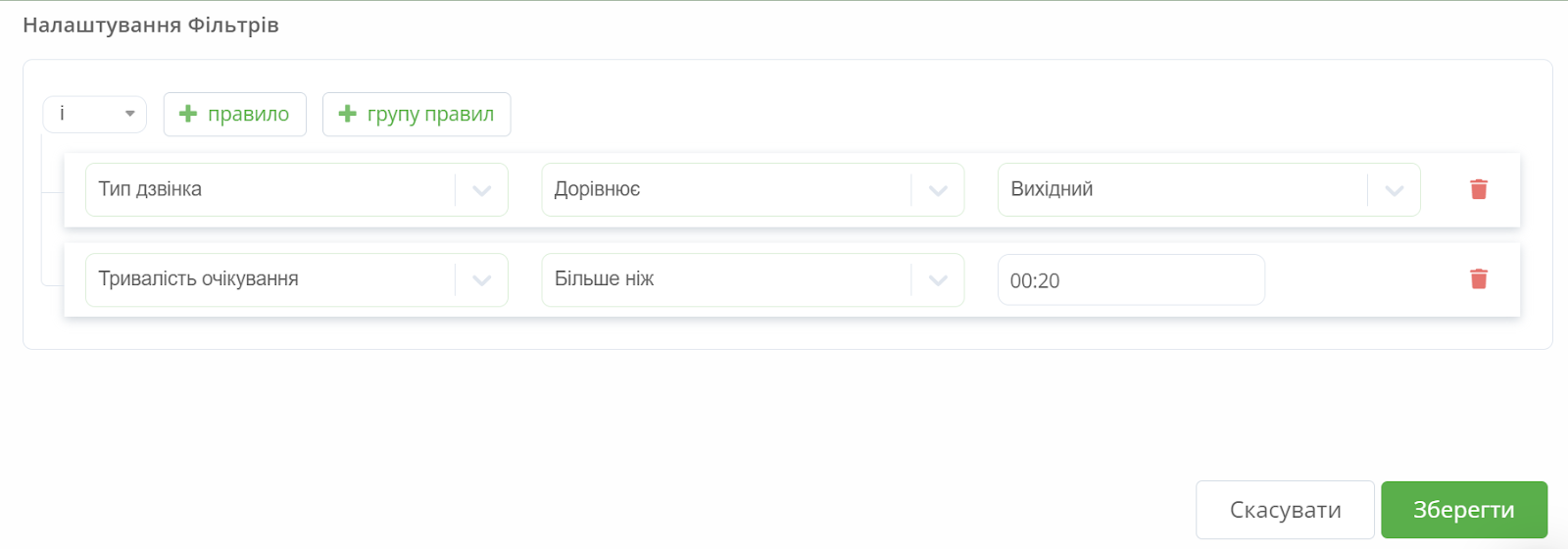 Налаштування Фільтрів

і

правило

групу правил

Тип дзвінка

Дорівнює

Вихідний

Тривалість очікування

Більше ніж

00:20

Скасувати

Зберегти